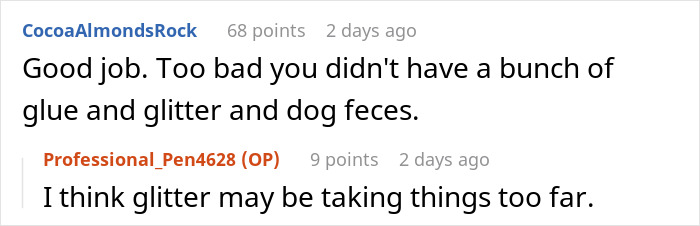 CocoaAlmondsRock 68 points 2 days ago

Good job. Too bad you didn't have a bunch of glue and glitter and dog feces.

Professional_Pen4628 (OP) 9 points 2 days ago

I think glitter may be taking things too far.